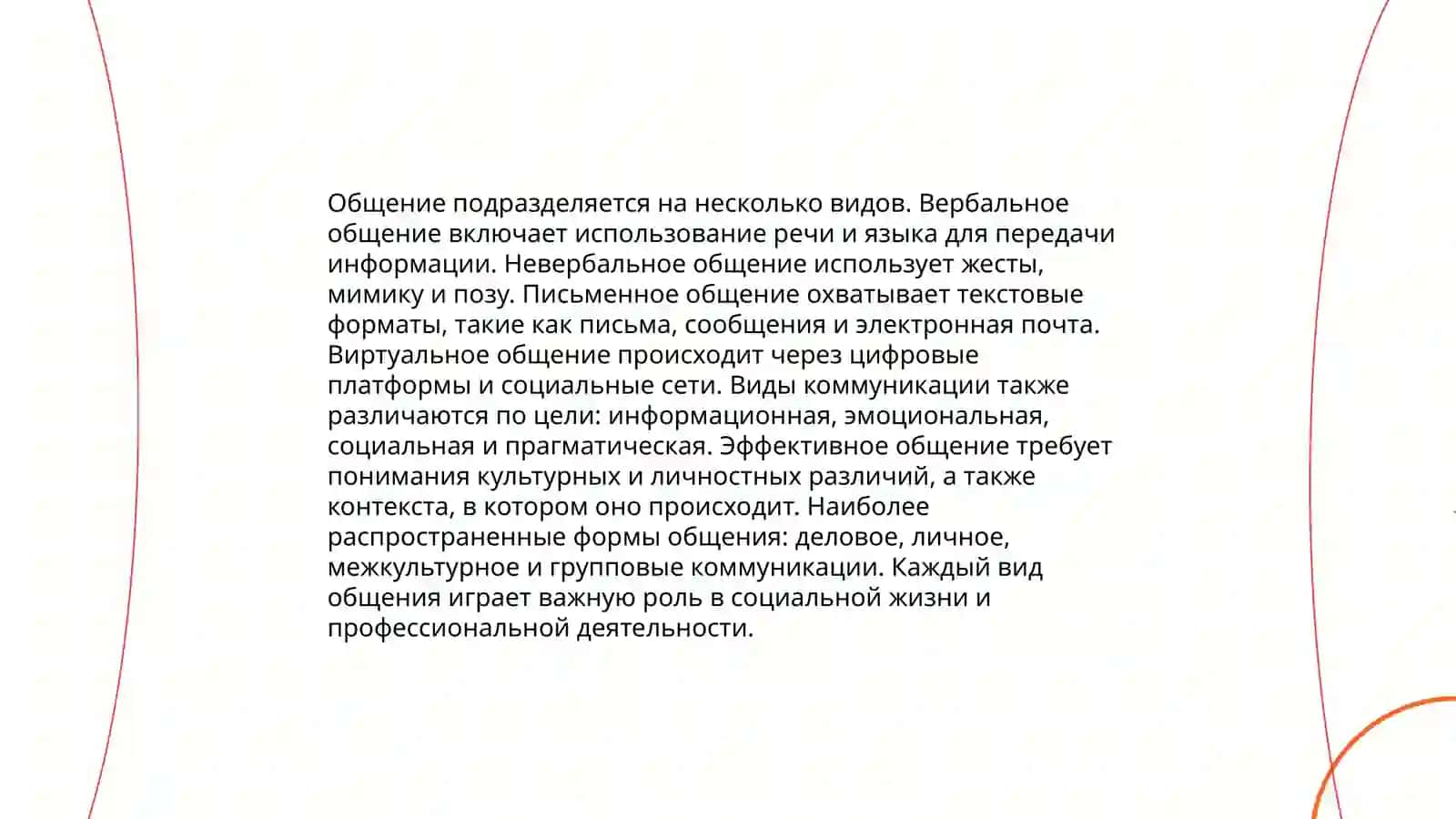 Общение подразделяется на несколько видов. Вербальное общение включает использование речи и языка для передачи информации. Невербальное общение использует жесты, мимику и позу. Письменное общение охватывает текстовые форматы, такие как письма, сообщения и электронная почта. Виртуальное общение происходит через цифровые платформы и социальные сети. Виды коммуникации также различаются по цели: информационная, эмоциональная, социальная и прагматическая. Эффективное общение требует понимания культурных и личностных различий, а также контекста, в котором оно происходит. Наиболее распространенные формы общения: деловое, личное, межкультурное и групповые коммуникации. Каждый вид общения играет важную роль в социальной жизни и профессиональной деятельности.